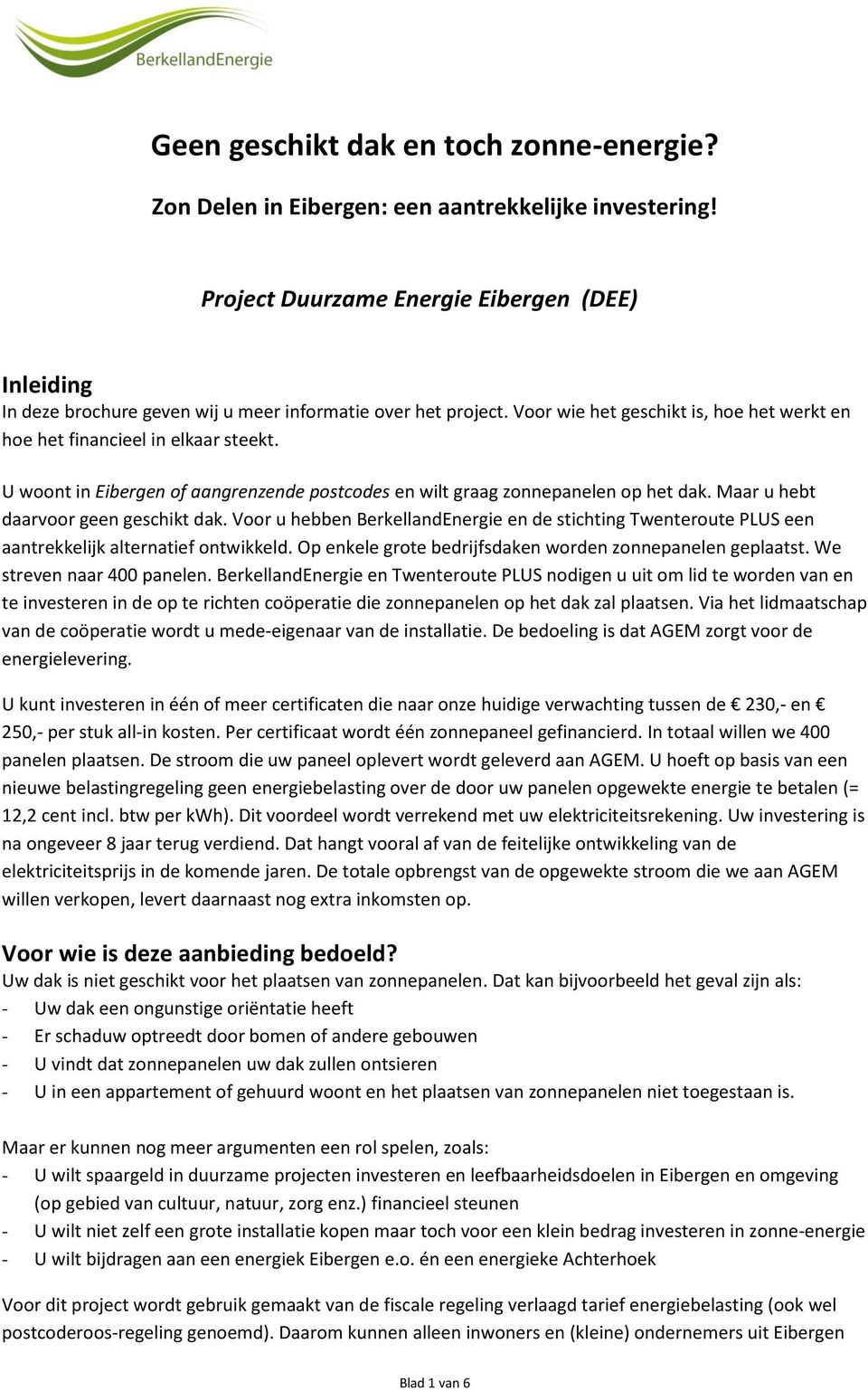 BerkellandEnergie

Geen geschikt dak en toch zonne-energie?

Zon Delen in Eibergen: een aantrekkelijke investering!

Project Duurzame Energie Eibergen (DEE)

Inleiding
In deze brochure geven wij u meer informatie over het project. Voor wie het geschikt is, hoe het werkt en hoe het financieel in elkaar steekt.

U woont in Eibergen of aangrenzende postcodes en wilt graag zonnepanelen op het dak. Maar u hebt daarvoor geen geschikt dak. Voor u hebben BerkellandEnergie en de stichting Twenteroute PLUS een aantrekkelijk alternatief ontwikkeld. Op enkele grote bedrijfsdaken worden zonnepanelen geplaatst. We streven naar 400 panelen. BerkellandEnergie en Twenteroute PLUS nodigen u uit om lid te worden van en te investeren in de op te richten coöperatie die zonnepanelen op het dak zal plaatsen. Via het lidmaatschap van de coöperatie wordt u mede-eigenaar van de installatie. De bedoeling is dat AGEM zorgt voor de energielevering.

U kunt investeren in één of meer certificaten die naar onze huidige verwachting tussen de € 230,- en € 250,- per stuk all-in kosten. Per certificaat wordt één zonnepaneel gefinancierd. In totaal willen we 400 panelen plaatsen. De stroom die uw paneel oplevert wordt geleverd aan AGEM. U hoeft op basis van een nieuwe belastingregeling geen energiebelasting over de door uw panelen opgewekte energie te betalen (= 12,2 cent incl. btw per kWh). Dit voordeel wordt verrekend met uw elektriciteitsrekening. Uw investering is na ongeveer 8 jaar terug verdiend. Dat hangt vooral af van de feitelijke ontwikkeling van de elektriciteitsprijs in de komende jaren. De totale opbrengst van de opgewekte stroom die we aan AGEM willen verkopen, levert daarnaast nog extra inkomsten op.

Voor wie is deze aanbieding bedoeld?
Uw dak is niet geschikt voor het plaatsen van zonnepanelen. Dat kan bijvoorbeeld het geval zijn als:
- Uw dak een ongunstige oriëntatie heeft
- Er schaduw optreedt door bomen of andere gebouwen
- U vindt dat zonnepanelen uw dak zullen ontsieren
- U in een appartement of gehuurd woont en het plaatsen van zonnepanelen niet toegestaan is.

Maar er kunnen nog meer argumenten een rol spelen, zoals:
- U wilt spaargeld in duurzame projecten investeren en leefbaarheidsdoelen in Eibergen en omgeving (op gebied van cultuur, natuur, zorg enz.) financieel steunen
- U wilt niet zelf een grote installatie kopen maar toch voor een klein bedrag investeren in zonne-energie
- U wilt bijdragen aan een energiek Eibergen e.o. én een energieke Achterhoek

Voor dit project wordt gebruik gemaakt van de fiscale regeling verlaagd tarief energiebelasting (ook wel postcoderoos-regeling genoemd). Daarom kunnen alleen inwoners en (kleine) ondernemers uit Eibergen

Blad 1 van 6